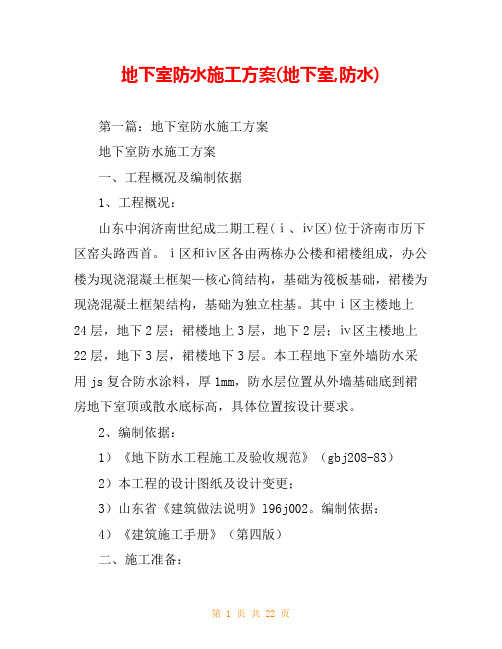 地下室防水施工方案(地下室,防水)

第一篇：地下室防水施工方案

地下室防水施工方案

一、工程概况及编制依据

1、工程概况：

山东中润济南世纪成二期工程（ⅰ、ⅳ区)位于济南市历下区窑头路西首。ⅰ区和ⅳ区各由两栋办公楼和裙楼组成，办公楼为现浇混凝土框架—核心筒结构，基础为筏板基础，裙楼为现浇混凝土框架结构，基础为独立柱基。其中ⅰ区主楼地上24层，地下2层；裙楼地上3层，地下2层；ⅳ区主楼地上22层，地下3层，裙楼地下3层。本工程地下室外墙防水采用js复合防水涂料，厚1mm，防水层位置从外墙基础底到裙房地下室顶或散水底标高，具体位置按设计要求。

2、编制依据：

1）《地下防水工程施工及验收规范》（gbj208-83）

2）本工程的设计图纸及设计变更；

3）山东省《建筑做法说明》l96j002。编制依据：

4）《建筑施工手册》（第四版）

二、施工准备：

第 1 页 共 22 页